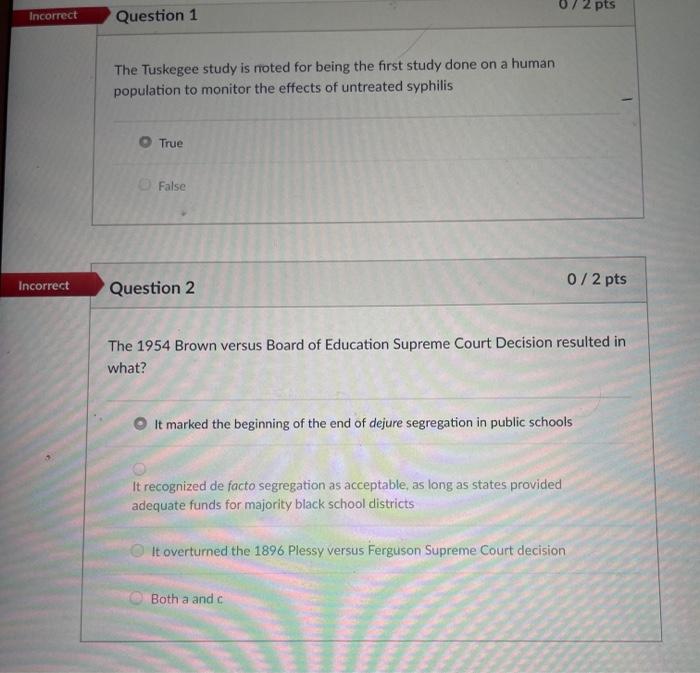 Incorrect

Question 1

0 / 2 pts

The Tuskegee study is noted for being the first study done on a human population to monitor the effects of untreated syphilis

True

False

Incorrect

Question 2

0 / 2 pts

The 1954 Brown versus Board of Education Supreme Court Decision resulted in what?

It marked the beginning of the end of dejure segregation in public schools

It recognized de facto segregation as acceptable, as long as states provided adequate funds for majority black school districts

It overturned the 1896 Plessy versus Ferguson Supreme Court decision

Both a and c